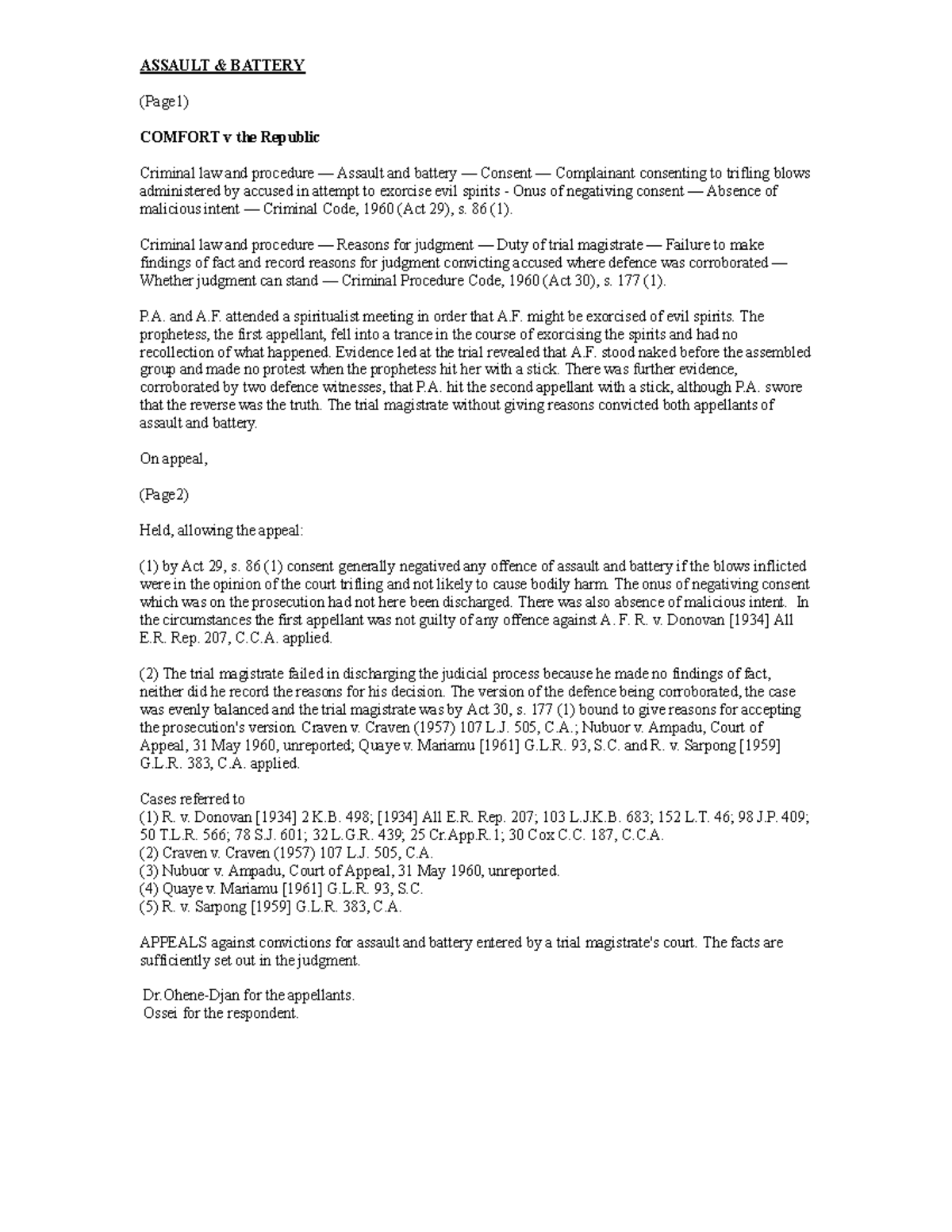 ASSAULT & BATTERY

(Page1)

COMFORT v the Republic

Criminal law and procedure — Assault and battery — Consent — Complainant consenting to trifling blows administered by accused in attempt to exorcise evil spirits - Onus of negativing consent — Absence of malicious intent — Criminal Code, 1960 (Act 29), s. 86 (1).

Criminal law and procedure — Reasons for judgment — Duty of trial magistrate — Failure to make findings of fact and record reasons for judgment convicting accused where defence was corroborated — Whether judgment can stand — Criminal Procedure Code, 1960 (Act 30), s. 177 (1).

P.A. and A.F. attended a spiritualist meeting in order that A.F. might be exorcised of evil spirits. The prophetess, the first appellant, fell into a trance in the course of exorcising the spirits and had no recollection of what happened. Evidence led at the trial revealed that A.F. stood naked before the assembled group and made no protest when the prophetess hit her with a stick. There was further evidence, corroborated by two defence witnesses, that P.A. hit the second appellant with a stick, although P.A. swore that the reverse was the truth. The trial magistrate without giving reasons convicted both appellants of assault and battery.

On appeal,

(Page2)

Held, allowing the appeal:

(1) by Act 29, s. 86 (1) consent generally negatived any offence of assault and battery if the blows inflicted were in the opinion of the court trifling and not likely to cause bodily harm. The onus of negativing consent which was on the prosecution had not here been discharged. There was also absence of malicious intent. In the circumstances the first appellant was not guilty of any offence against A. F. R. v. Donovan [1934] All E.R. Rep. 207, C.C.A. applied.

(2) The trial magistrate failed in discharging the judicial process because he made no findings of fact, neither did he record the reasons for his decision. The version of the defence being corroborated, the case was evenly balanced and the trial magistrate was by Act 30, s. 177 (1) bound to give reasons for accepting the prosecution's version. Craven v. Craven (1957) 107 L.J. 505, C.A.; Nubuor v. Ampadu, Court of Appeal, 31 May 1960, unreported; Quaye v. Mariamu [1961] G.L.R. 93, S.C. and R. v. Sarpong [1959] G.L.R. 383, C.A. applied.

Cases referred to
(1) R. v. Donovan [1934] 2 K.B. 498; [1934] All E.R. Rep. 207; 103 L.J.K.B. 683; 152 L.T. 46; 98 J.P. 409; 50 T.L.R. 566; 78 S.J. 601; 32 L.G.R. 439; 25 Cr.App.R.1; 30 Cox C.C. 187, C.C.A.
(2) Craven v. Craven (1957) 107 L.J. 505, C.A.
(3) Nubuor v. Ampadu, Court of Appeal, 31 May 1960, unreported.
(4) Quaye v. Mariamu [1961] G.L.R. 93, S.C.
(5) R. v. Sarpong [1959] G.L.R. 383, C.A.

APPEALS against convictions for assault and battery entered by a trial magistrate's court. The facts are sufficiently set out in the judgment.

Dr.Ohene-Djan for the appellants.
Ossei for the respondent.